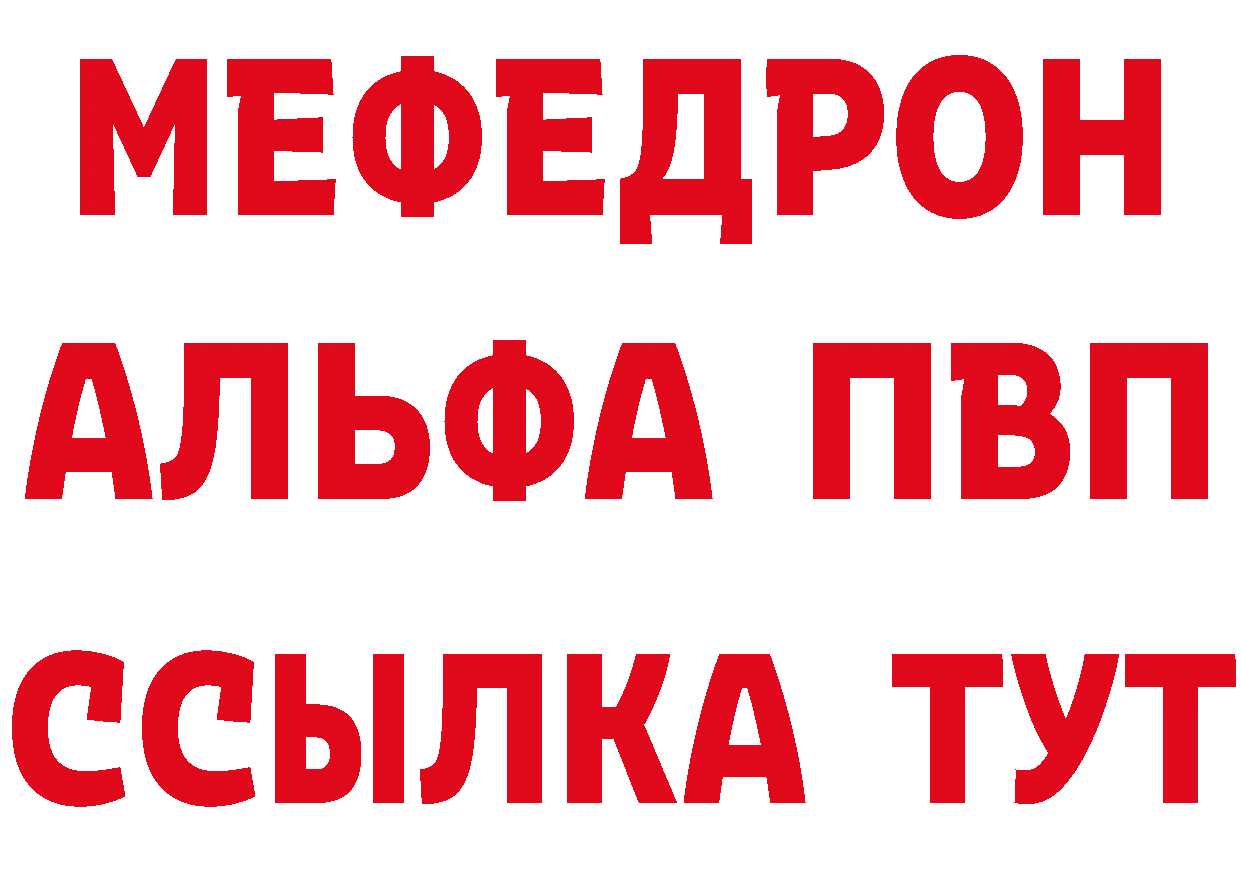 МЕФЕДРОН
АЛЬФА ПВП
ССЫЛКА ТУТ